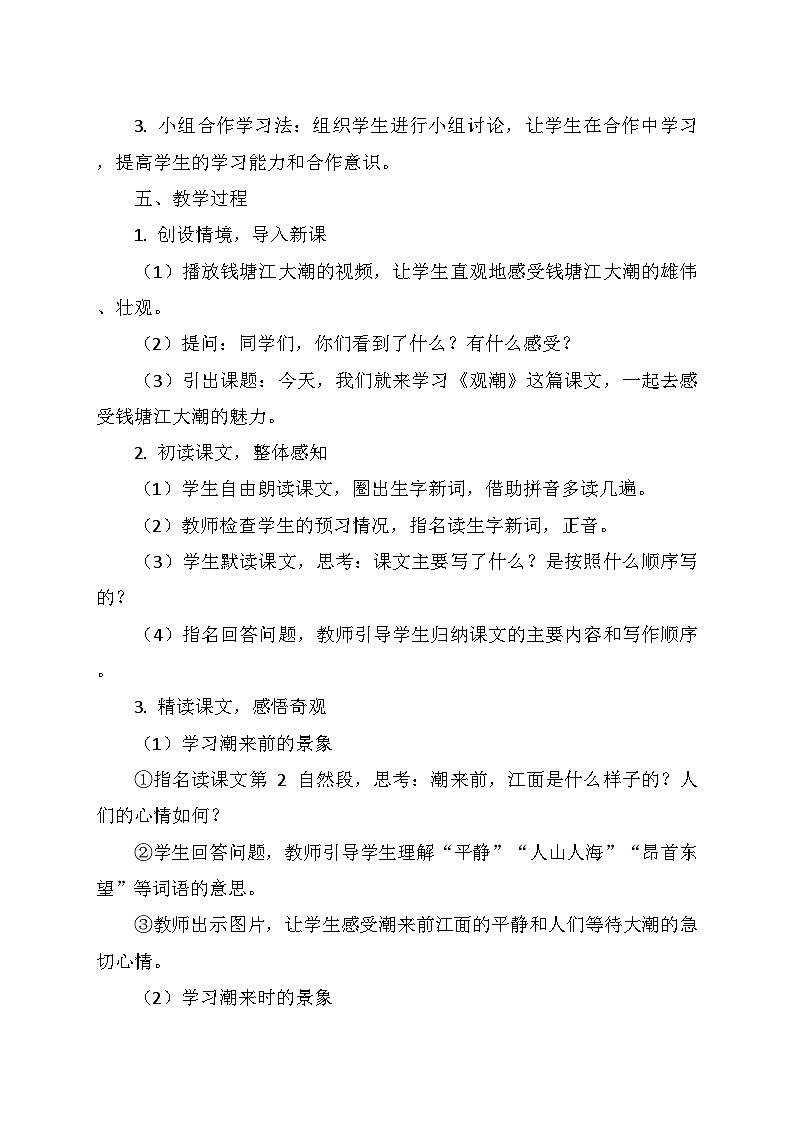 3. 小组合作学习法：组织学生进行小组讨论，让学生在合作中学习，提高学生的学习能力和合作意识。

五、教学过程

1. 创设情境，导入新课

（1）播放钱塘江大潮的视频，让学生直观地感受钱塘江大潮的雄伟、壮观。

（2）提问：同学们，你们看到了什么？有什么感受？

（3）引出课题：今天，我们就来学习《观潮》这篇课文，一起去感受钱塘江大潮的魅力。

2. 初读课文，整体感知

（1）学生自由朗读课文，圈出生字新词，借助拼音多读几遍。

（2）教师检查学生的预习情况，指名读生字新词，正音。

（3）学生默读课文，思考：课文主要写了什么？是按照什么顺序写的？

（4）指名回答问题，教师引导学生归纳课文的主要内容和写作顺序。

3. 精读课文，感悟奇观

（1）学习潮来前的景象

①指名读课文第 2 自然段，思考：潮来前，江面是什么样子的？人们的心情如何？

②学生回答问题，教师引导学生理解“平静”“人山人海”“昂首东望”等词语的意思。

③教师出示图片，让学生感受潮来前江面的平静和人们等待大潮的急切心情。

（2）学习潮来时的景象